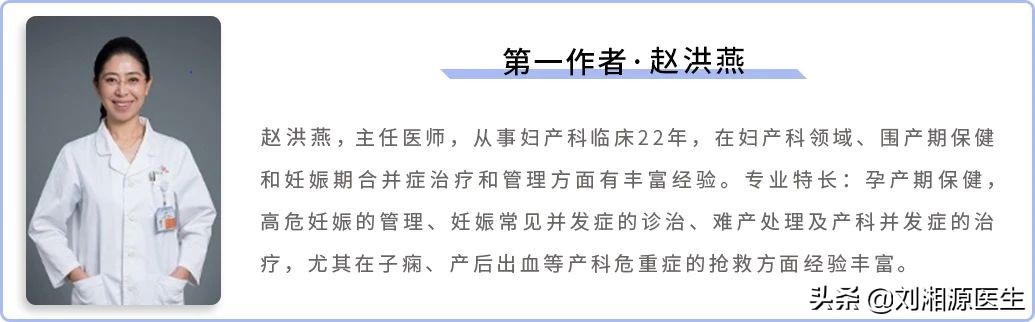 第一作者·赵洪燕

赵洪燕，主任医师，从事妇产科临床22年，在妇产科领域、围产期保健和妊娠期合并症治疗和管理方面有丰富经验。专业特长：孕产期保健，高危妊娠的管理、妊娠常见并发症的诊治、难产处理及产科并发症的治疗，尤其在子痫、产后出血等产科危重症的抢救方面经验丰富。

头条 @刘湘源医生